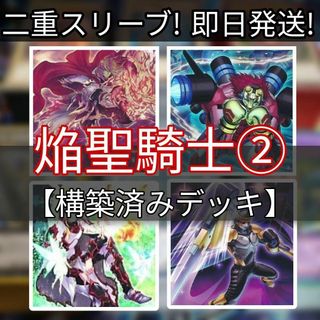 二重スリーブ! 即日発送!

焔聖騎士②

【構築済みデッキ】